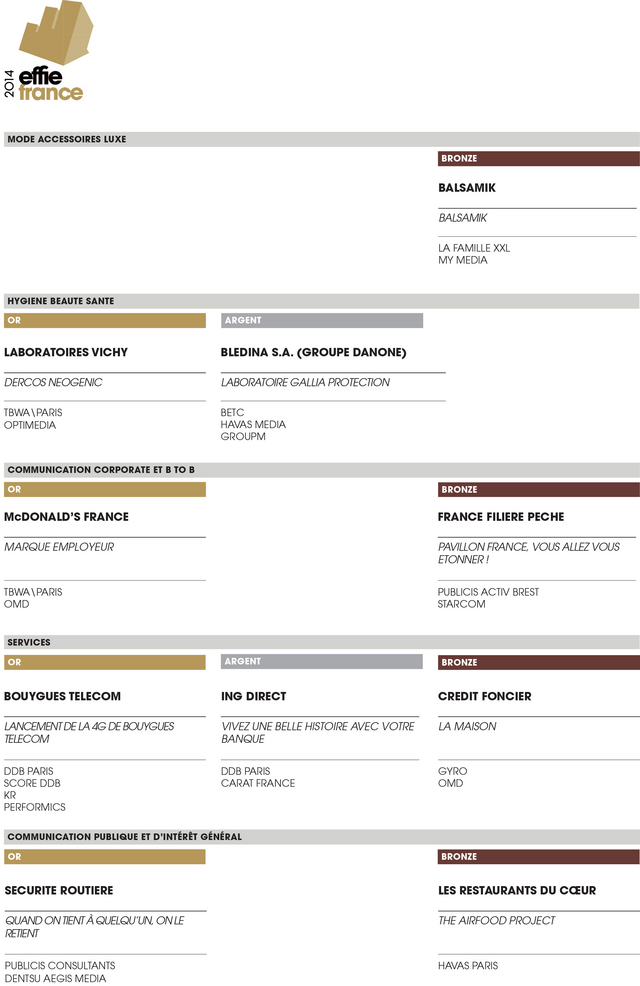 2014 effie france

MODE ACCESSOIRES LUXE

BRONZE

BALSAMIK

BALSAMIK

LA FAMILLE XXL
MY MEDIA

HYGIENE BEAUTE SANTE

OR

LABORATOIRES VICHY

DERCOS NEOGENIC

TBWA\PARIS
OPTIMEDIA

ARGENT

BLEDINA S.A. (GROUPE DANONE)

LABORATOIRE GALLIA PROTECTION

BETC
HAVAS MEDIA
GROUPM

COMMUNICATION CORPORATE ET B TO B

OR

McDONALD'S FRANCE

MARQUE EMPLOYEUR

TBWA\PARIS
OMD

BRONZE

FRANCE FILIERE PECHE

PAVILLON FRANCE, VOUS ALLEZ VOUS ETONNER !

PUBLICIS ACTIV BREST
STARCOM

SERVICES

OR

BOUYGUES TELECOM

LANCEMENT DE LA 4G DE BOUYGUES TELECOM

DDB PARIS
SCORE DDB
KR
PERFORMICS

ARGENT

ING DIRECT

VIVEZ UNE BELLE HISTOIRE AVEC VOTRE BANQUE

DDB PARIS
CARAT FRANCE

BRONZE

CREDIT FONCIER

LA MAISON

GYRO
OMD

COMMUNICATION PUBLIQUE ET D'INTÉRÊT GÉNÉRAL

OR

SECURITE ROUTIERE

QUAND ON TIENT À QUELQU'UN, ON LE RETIENT

PUBLICIS CONSULTANTS
DENTSU AEGIS MEDIA

BRONZE

LES RESTAURANTS DU CŒUR

THE AIRFOOD PROJECT

HAVAS PARIS